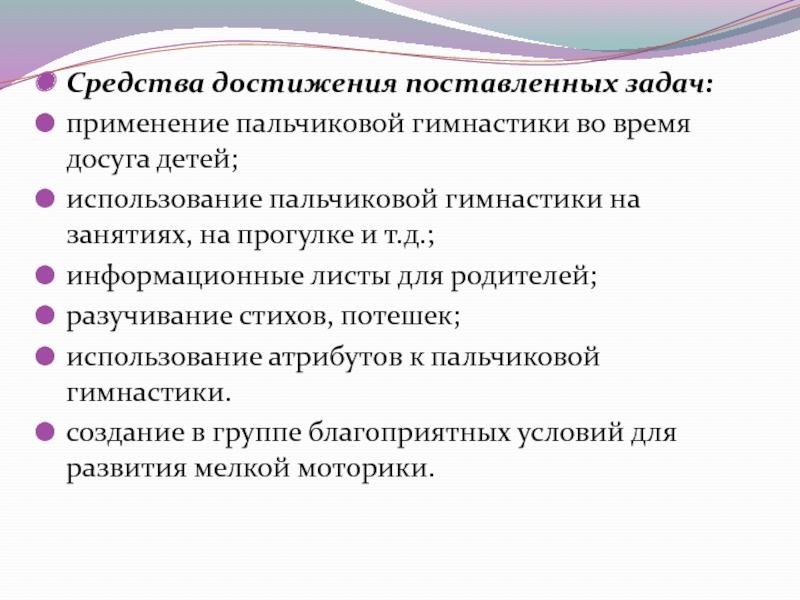 Средства достижения поставленных задач:

применение пальчиковой гимнастики во время досуга детей;

использование пальчиковой гимнастики на занятиях, на прогулке и т.д.;

информационные листы для родителей;

разучивание стихов, потешек;

использование атрибутов к пальчиковой гимнастики.

создание в группе благоприятных условий для развития мелкой моторики.